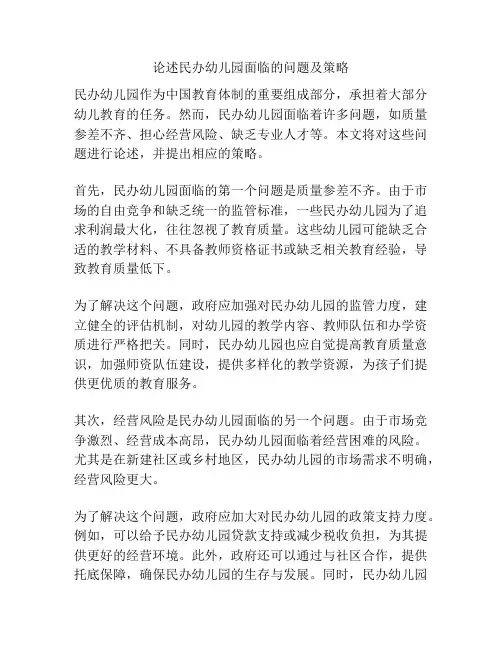 论述民办幼儿园面临的问题及策略

民办幼儿园作为中国教育体制的重要组成部分，承担着大部分幼儿教育的任务。然而，民办幼儿园面临着许多问题，如质量参差不齐、担心经营风险、缺乏专业人才等。本文将对这些问题进行论述，并提出相应的策略。

首先，民办幼儿园面临的第一个问题是质量参差不齐。由于市场的自由竞争和缺乏统一的监管标准，一些民办幼儿园为了追求利润最大化，往往忽视了教育质量。这些幼儿园可能缺乏合适的教学材料、不具备教师资格证书或缺乏相关教育经验，导致教育质量低下。

为了解决这个问题，政府应加强对民办幼儿园的监管力度，建立健全的评估机制，对幼儿园的教学内容、教师队伍和办学资质进行严格把关。同时，民办幼儿园也应自觉提高教育质量意识，加强师资队伍建设，提供多样化的教学资源，为孩子们提供更优质的教育服务。

其次，经营风险是民办幼儿园面临的另一个问题。由于市场竞争激烈、经营成本高昂，民办幼儿园面临着经营困难的风险。尤其是在新建社区或乡村地区，民办幼儿园的市场需求不明确，经营风险更大。

为了解决这个问题，政府应加大对民办幼儿园的政策支持力度。例如，可以给予民办幼儿园贷款支持或减少税收负担，为其提供更好的经营环境。此外，政府还可以通过与社区合作，提供托底保障，确保民办幼儿园的生存与发展。同时，民办幼儿园